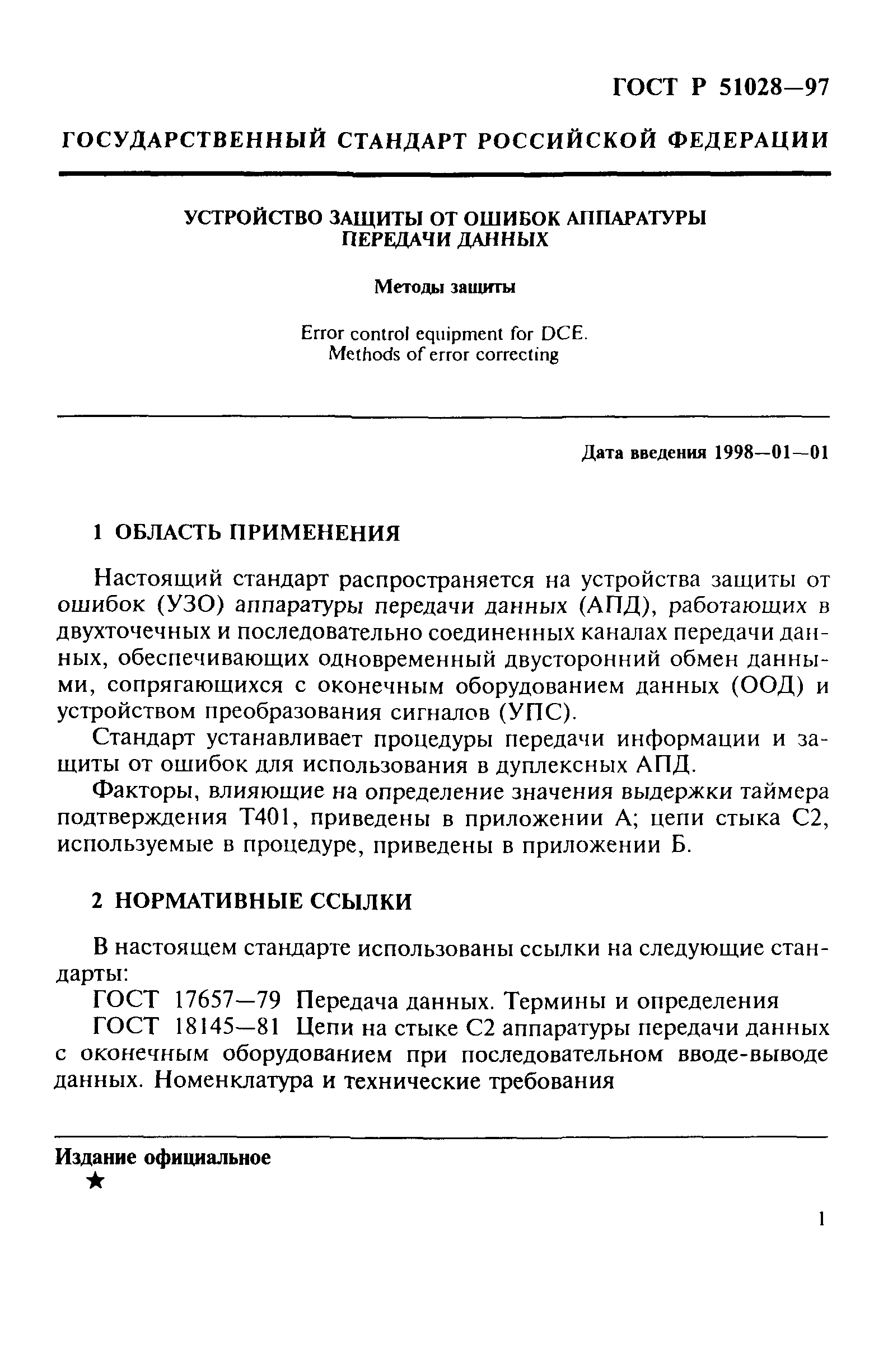 ГОСТ Р 51028—97

ГОСУДАРСТВЕННЫЙ СТАНДАРТ РОССИЙСКОЙ ФЕДЕРАЦИИ

УСТРОЙСТВО ЗАЩИТЫ ОТ ОШИБОК АППАРАТУРЫ ПЕРЕДАЧИ ДАННЫХ

Методы защиты

Error control equipment for DCE. Methods of error correcting

Дата введения 1998—01—01

1 ОБЛАСТЬ ПРИМЕНЕНИЯ

Настоящий стандарт распространяется на устройства защиты от ошибок (УЗО) аппаратуры передачи данных (АПД), работающих в двухточечных и последовательно соединенных каналах передачи данных, обеспечивающих одновременный двусторонний обмен данными, сопрягающихся с оконечным оборудованием данных (ООД) и устройством преобразования сигналов (УПС).

Стандарт устанавливает процедуры передачи информации и защиты от ошибок для использования в дуплексных АПД.

Факторы, влияющие на определение значения выдержки таймера подтверждения Т401, приведены в приложении А; цепи стыка С2, используемые в процедуре, приведены в приложении Б.

2 НОРМАТИВНЫЕ ССЫЛКИ

В настоящем стандарте использованы ссылки на следующие стандарты:

ГОСТ 17657—79 Передача данных. Термины и определения

ГОСТ 18145—81 Цепи на стыке С2 аппаратуры передачи данных с оконечным оборудованием при последовательном вводе-выводе данных. Номенклатура и технические требования

Издание официальное
★

1